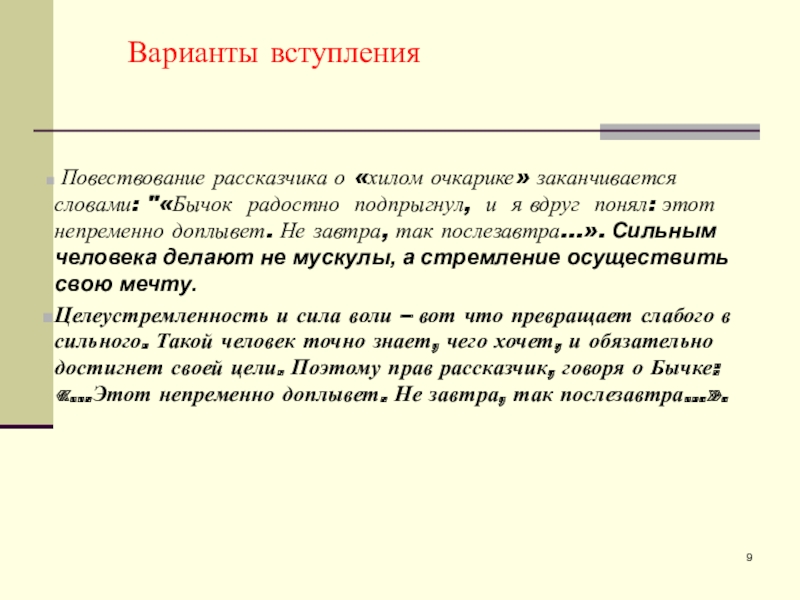 Варианты вступления

Повествование рассказчика о «хилом очкарике» заканчивается словами: "«Бычок радостно подпрыгнул, и я вдруг понял: этот непременно доплывет. Не завтра, так послезавтра…». Сильным человека делают не мускулы, а стремление осуществить свою мечту.

Целеустремленность и сила воли – вот что превращает слабого в сильного. Такой человек точно знает, чего хочет, и обязательно достигнет своей цели. Поэтому прав рассказчик, говоря о Бычке: «…Этот непременно доплывет. Не завтра, так послезавтра…».

9